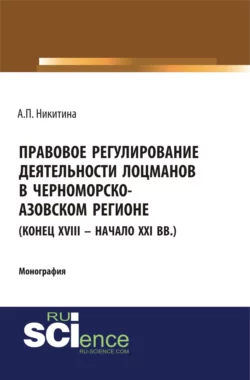 А.П. Никитина

ПРАВОВОЕ РЕГУЛИРОВАНИЕ ДЕЯТЕЛЬНОСТИ ЛОЦМАНОВ В ЧЕРНОМОРСКО-АЗОВСКОМ РЕГИОНЕ (КОНЕЦ XVIII – НАЧАЛО XXI ВВ.)

Монография

RU SCIence
RU-SCIENCE.COM